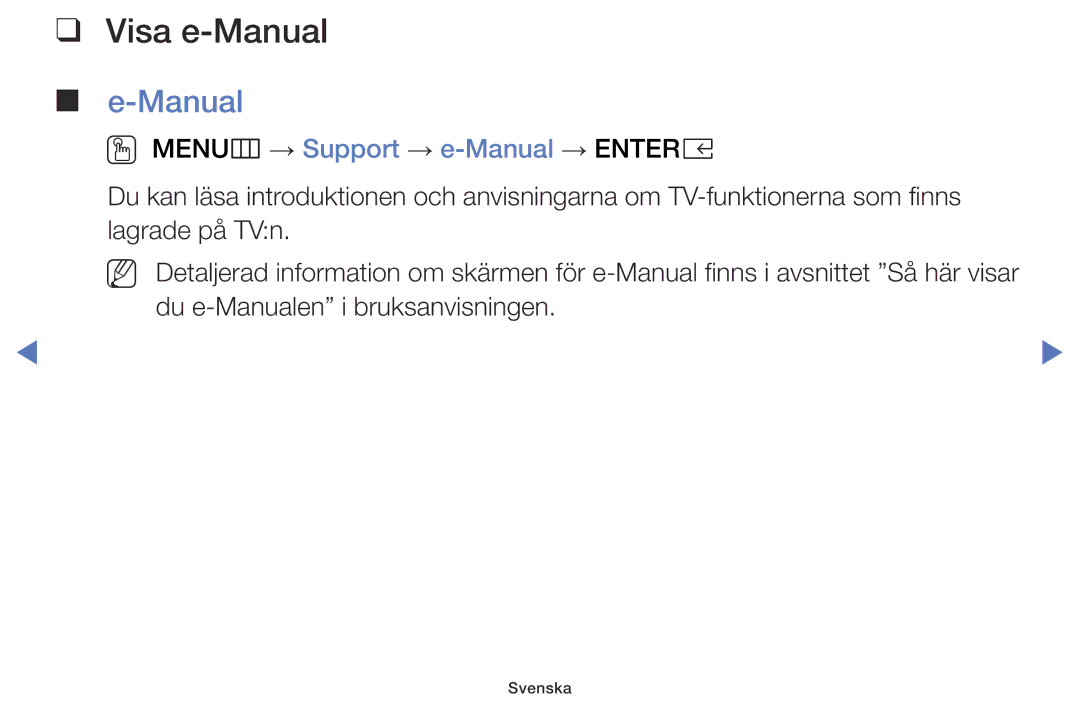 ❑ Visa e-Manual

■ e-Manual

MENU → Support → e-Manual → ENTER

Du kan läsa introduktionen och anvisningarna om TV-funktionerna som finns lagrade på TV:n.

Detaljerad information om skärmen för e-Manual finns i avsnittet ”Så här visar du e-Manualen” i bruksanvisningen.

Svenska